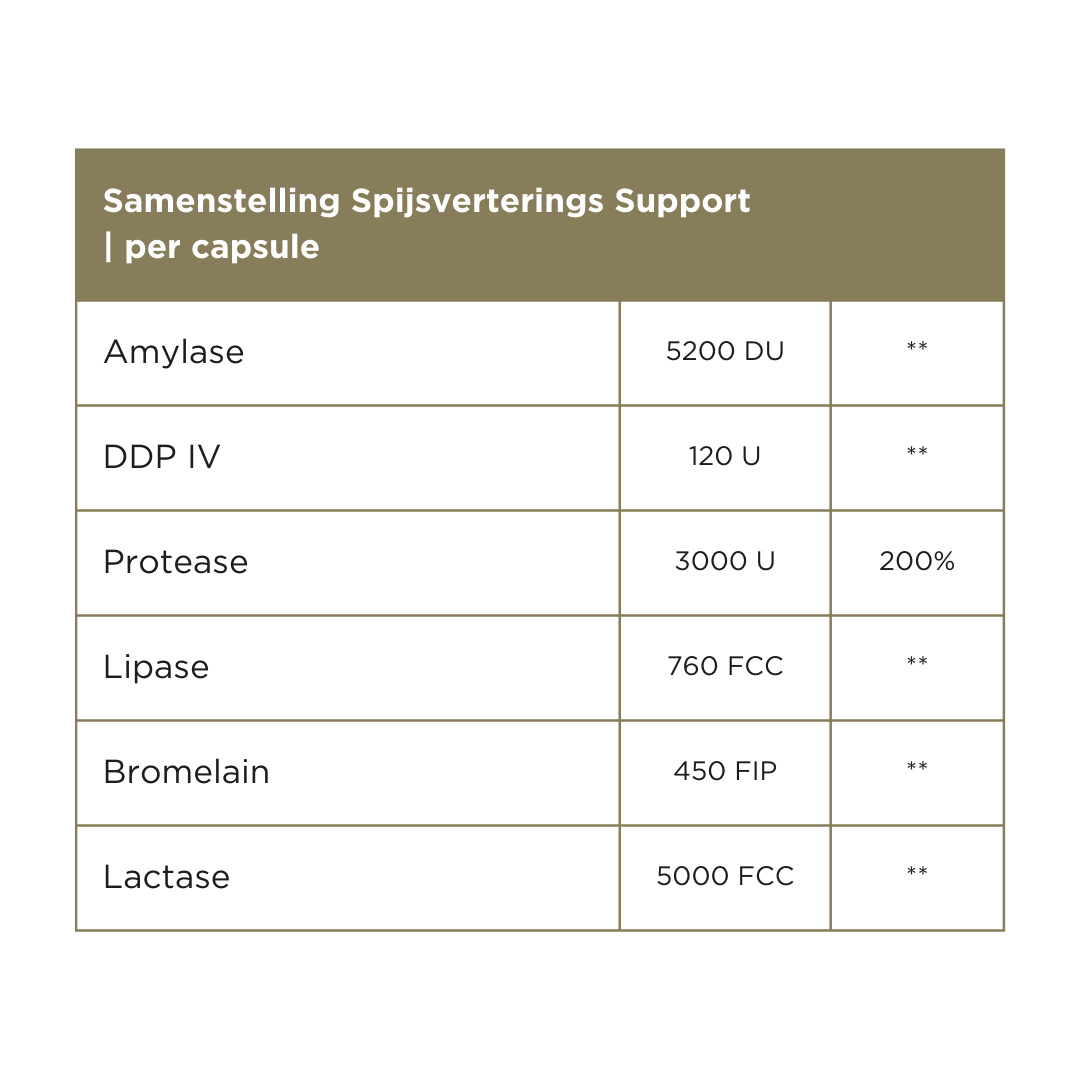 | Samenstelling Spijsverterings Support \| per capsule | | |
|---|---|---|
| Amylase | 5200 DU | ** |
| DDP IV | 120 U | ** |
| Protease | 3000 U | 200% |
| Lipase | 760 FCC | ** |
| Bromelain | 450 FIP | ** |
| Lactase | 5000 FCC | ** |